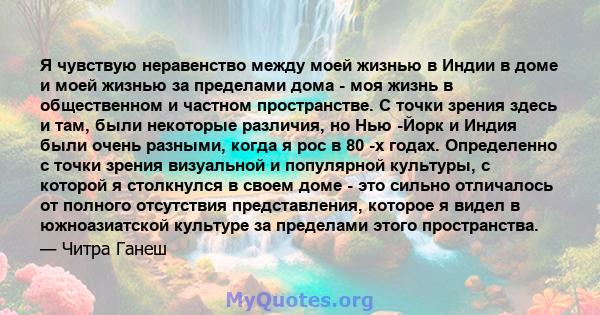 Я чувствую неравенство между моей жизнью в Индии в доме и моей жизнью за пределами дома - моя жизнь в общественном и частном пространстве. С точки зрения здесь и там, были некоторые различия, но Нью -Йорк и Индия были очень разными, когда я рос в 80 -х годах. Определенно с точки зрения визуальной и популярной культуры, с которой я столкнулся в своем доме - это сильно отличалось от полного отсутствия представления, которое я видел в южноазиатской культуре за пределами этого пространства.

— Читра Ганеш

MyQuotes.org